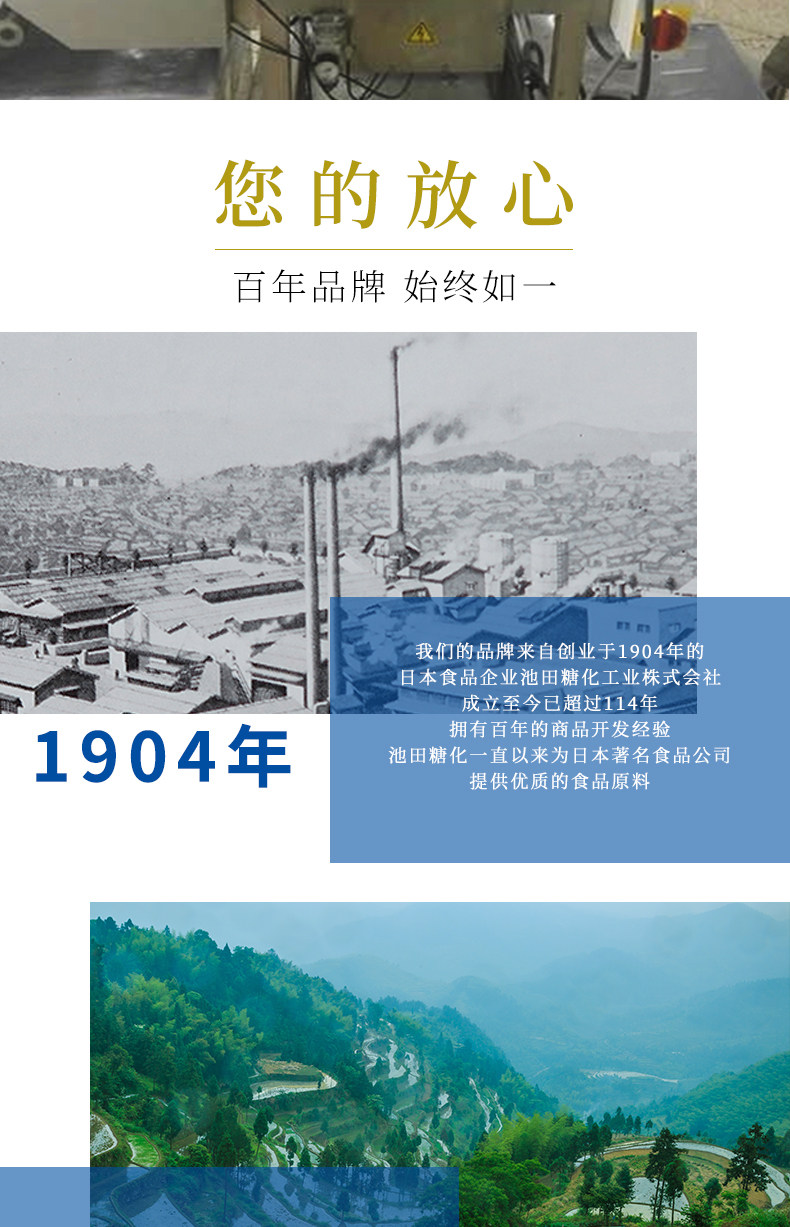 您的放心

百年品牌 始终如一

1904年

我们的品牌来自创业于1904年的
日本食品企业池田糖化工业株式会社
成立至今已超过114年
拥有百年的商品开发经验
池田糖化一直以来为日本著名食品公司
提供优质的食品原料